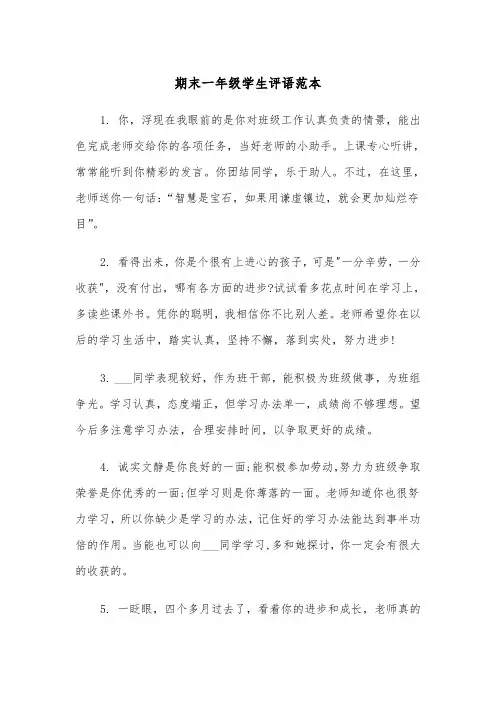 期末一年级学生评语范本

1. 你，浮现在我眼前的是你对班级工作认真负责的情景，能出色完成老师交给你的各项任务，当好老师的小助手。上课专心听讲，常常能听到你精彩的发言。你团结同学，乐于助人。不过，在这里，老师送你一句话：“智慧是宝石，如果用谦虚镶边，就会更加灿烂夺目”。

2. 看得出来，你是个很有上进心的孩子，可是"一分辛劳，一分收获"，没有付出，哪有各方面的进步?试试看多花点时间在学习上，多读些课外书。凭你的聪明，我相信你不比别人差。老师希望你在以后的学习生活中，踏实认真，坚持不懈，落到实处，努力进步！

3. ___同学表现较好，作为班干部，能积极为班级做事，为班组争光。学习认真，态度端正，但学习办法单一，成绩尚不够理想。望今后多注意学习办法，合理安排时间，以争取更好的成绩。

4. 诚实文静是你良好的一面;能积极参加劳动,努力为班级争取荣誉是你优秀的一面;但学习则是你薄落的一面。老师知道你也很努力学习，所以你缺少是学习的办法，记住好的学习办法能达到事半功倍的作用。当能也可以向___同学学习,多和她探讨，你一定会有很大的收获的。

5. 一眨眼，四个多月过去了，看着你的进步和成长，老师真的